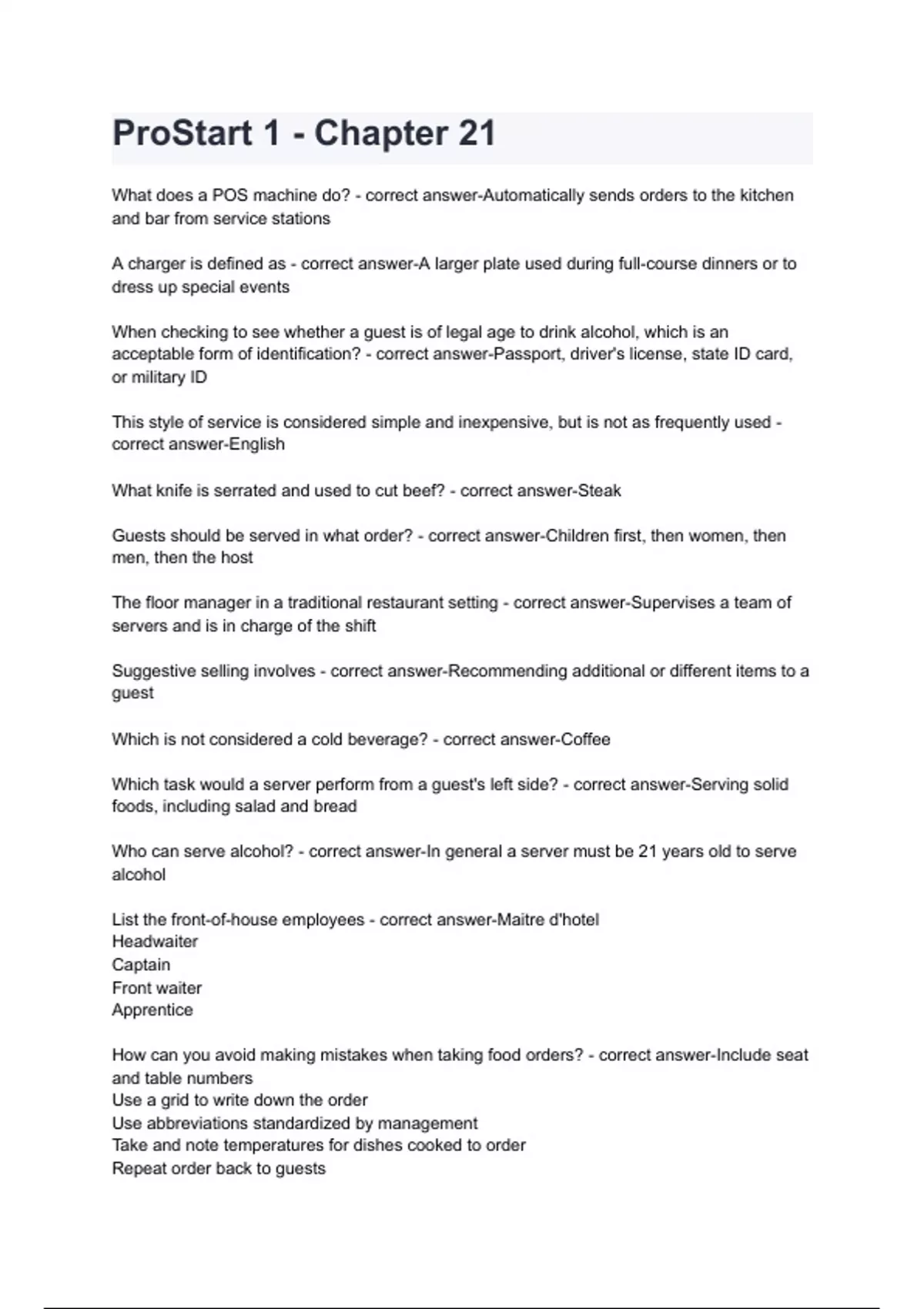 ProStart 1 - Chapter 21

What does a POS machine do? - correct answer-Automatically sends orders to the kitchen and bar from service stations

A charger is defined as - correct answer-A larger plate used during full-course dinners or to dress up special events

When checking to see whether a guest is of legal age to drink alcohol, which is an acceptable form of identification? - correct answer-Passport, driver's license, state ID card, or military ID

This style of service is considered simple and inexpensive, but is not as frequently used - correct answer-English

What knife is serrated and used to cut beef? - correct answer-Steak

Guests should be served in what order? - correct answer-Children first, then women, then men, then the host

The floor manager in a traditional restaurant setting - correct answer-Supervises a team of servers and is in charge of the shift

Suggestive selling involves - correct answer-Recommending additional or different items to a guest

Which is not considered a cold beverage? - correct answer-Coffee

Which task would a server perform from a guest's left side? - correct answer-Serving solid foods, including salad and bread

Who can serve alcohol? - correct answer-In general a server must be 21 years old to serve alcohol

List the front-of-house employees - correct answer-Maitre d'hotel
Headwaiter
Captain
Front waiter
Apprentice

How can you avoid making mistakes when taking food orders? - correct answer-Include seat and table numbers
Use a grid to write down the order
Use abbreviations standardized by management
Take and note temperatures for dishes cooked to order
Repeat order back to guests